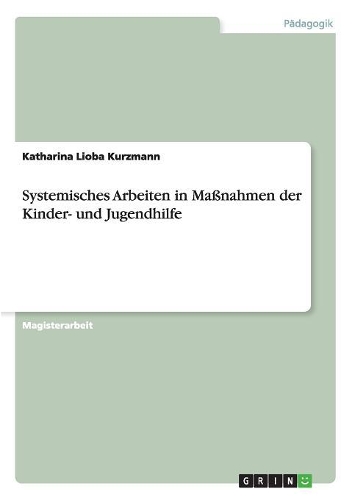 Pädagogik

Katharina Lioba Kurzmann

Systemisches Arbeiten in Maßnahmen der Kinder- und Jugendhilfe

Magisterarbeit

GRIN